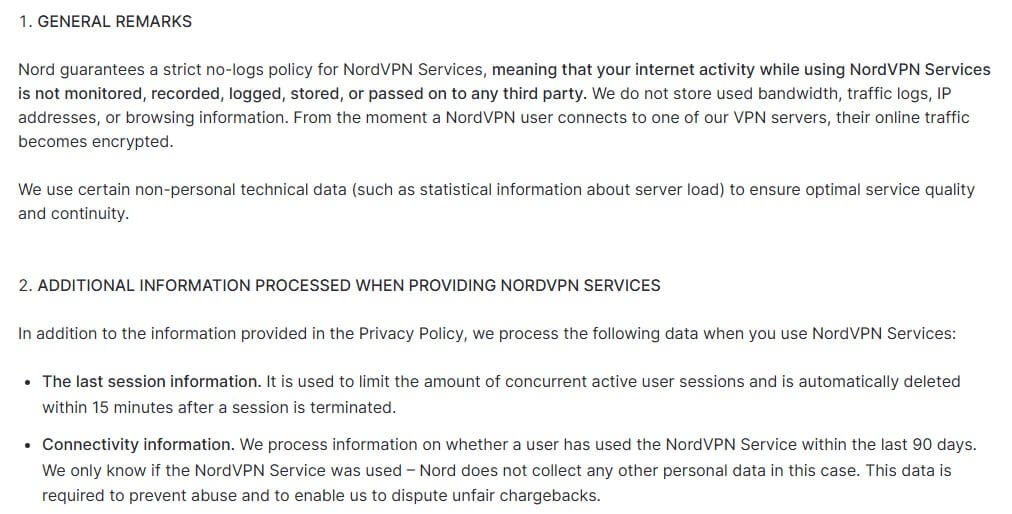 1. GENERAL REMARKS

Nord guarantees a strict no-logs policy for NordVPN Services, meaning that your internet activity while using NordVPN Services is not monitored, recorded, logged, stored, or passed on to any third party. We do not store used bandwidth, traffic logs, IP addresses, or browsing information. From the moment a NordVPN user connects to one of our VPN servers, their online traffic becomes encrypted.

We use certain non-personal technical data (such as statistical information about server load) to ensure optimal service quality and continuity.

2. ADDITIONAL INFORMATION PROCESSED WHEN PROVIDING NORDVPN SERVICES

In addition to the information provided in the Privacy Policy, we process the following data when you use NordVPN Services:

• The last session information. It is used to limit the amount of concurrent active user sessions and is automatically deleted within 15 minutes after a session is terminated.

• Connectivity information. We process information on whether a user has used the NordVPN Service within the last 90 days. We only know if the NordVPN Service was used – Nord does not collect any other personal data in this case. This data is required to prevent abuse and to enable us to dispute unfair chargebacks.